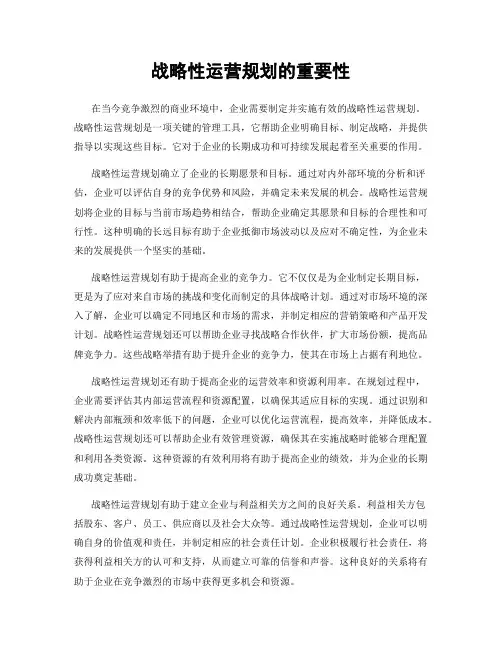 战略性运营规划的重要性

在当今竞争激烈的商业环境中，企业需要制定并实施有效的战略性运营规划。战略性运营规划是一项关键的管理工具，它帮助企业明确目标、制定战略，并提供指导以实现这些目标。它对于企业的长期成功和可持续发展起着至关重要的作用。

战略性运营规划确立了企业的长期愿景和目标。通过对内外部环境的分析和评估，企业可以评估自身的竞争优势和风险，并确定未来发展的机会。战略性运营规划将企业的目标与当前市场趋势相结合，帮助企业确定其愿景和目标的合理性和可行性。这种明确的长远目标有助于企业抵御市场波动以及应对不确定性，为企业未来的发展提供一个坚实的基础。

战略性运营规划有助于提高企业的竞争力。它不仅仅是为企业制定长期目标，更是为了应对来自市场的挑战和变化而制定的具体战略计划。通过对市场环境的深入了解，企业可以确定不同地区和市场的需求，并制定相应的营销策略和产品开发计划。战略性运营规划还可以帮助企业寻找战略合作伙伴，扩大市场份额，提高品牌竞争力。这些战略举措有助于提升企业的竞争力，使其在市场上占据有利地位。

战略性运营规划还有助于提高企业的运营效率和资源利用率。在规划过程中，企业需要评估其内部运营流程和资源配置，以确保其适应目标的实现。通过识别和解决内部瓶颈和效率低下的问题，企业可以优化运营流程，提高效率，并降低成本。战略性运营规划还可以帮助企业有效管理资源，确保其在实施战略时能够合理配置和利用各类资源。这种资源的有效利用将有助于提高企业的绩效，并为企业的长期成功奠定基础。

战略性运营规划有助于建立企业与利益相关方之间的良好关系。利益相关方包括股东、客户、员工、供应商以及社会大众等。通过战略性运营规划，企业可以明确自身的价值观和责任，并制定相应的社会责任计划。企业积极履行社会责任，将获得利益相关方的认可和支持，从而建立可靠的信誉和声誉。这种良好的关系将有助于企业在竞争激烈的市场中获得更多机会和资源。